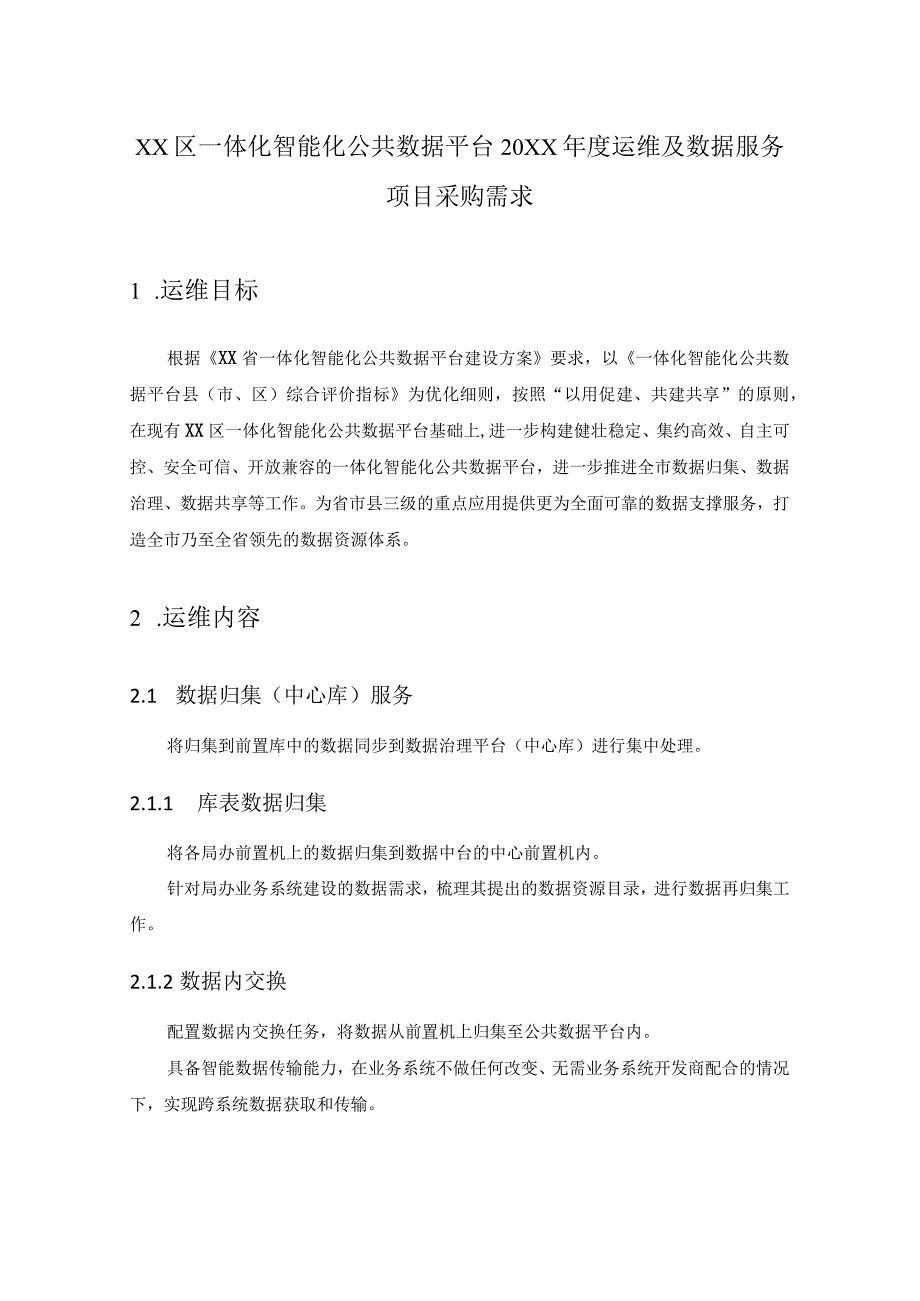 XX区一体化智能化公共数据平台20XX年度运维及数据服务项目采购需求

1 .运维目标

根据《XX省一体化智能化公共数据平台建设方案》要求，以《一体化智能化公共数据平台县（市、区）综合评价指标》为优化细则，按照“以用促建、共建共享”的原则，在现有XX区一体化智能化公共数据平台基础上,进一步构建健壮稳定、集约高效、自主可控、安全可信、开放兼容的一体化智能化公共数据平台，进一步推进全市数据归集、数据治理、数据共享等工作。为省市县三级的重点应用提供更为全面可靠的数据支撑服务，打造全市乃至全省领先的数据资源体系。

2 .运维内容

2.1 数据归集（中心库）服务

将归集到前置库中的数据同步到数据治理平台（中心库）进行集中处理。

2.1.1 库表数据归集

将各局办前置机上的数据归集到数据中台的中心前置机内。

针对局办业务系统建设的数据需求，梳理其提出的数据资源目录，进行数据再归集工作。

2.1.2 数据内交换

配置数据内交换任务，将数据从前置机上归集至公共数据平台内。

具备智能数据传输能力，在业务系统不做任何改变、无需业务系统开发商配合的情况下，实现跨系统数据获取和传输。